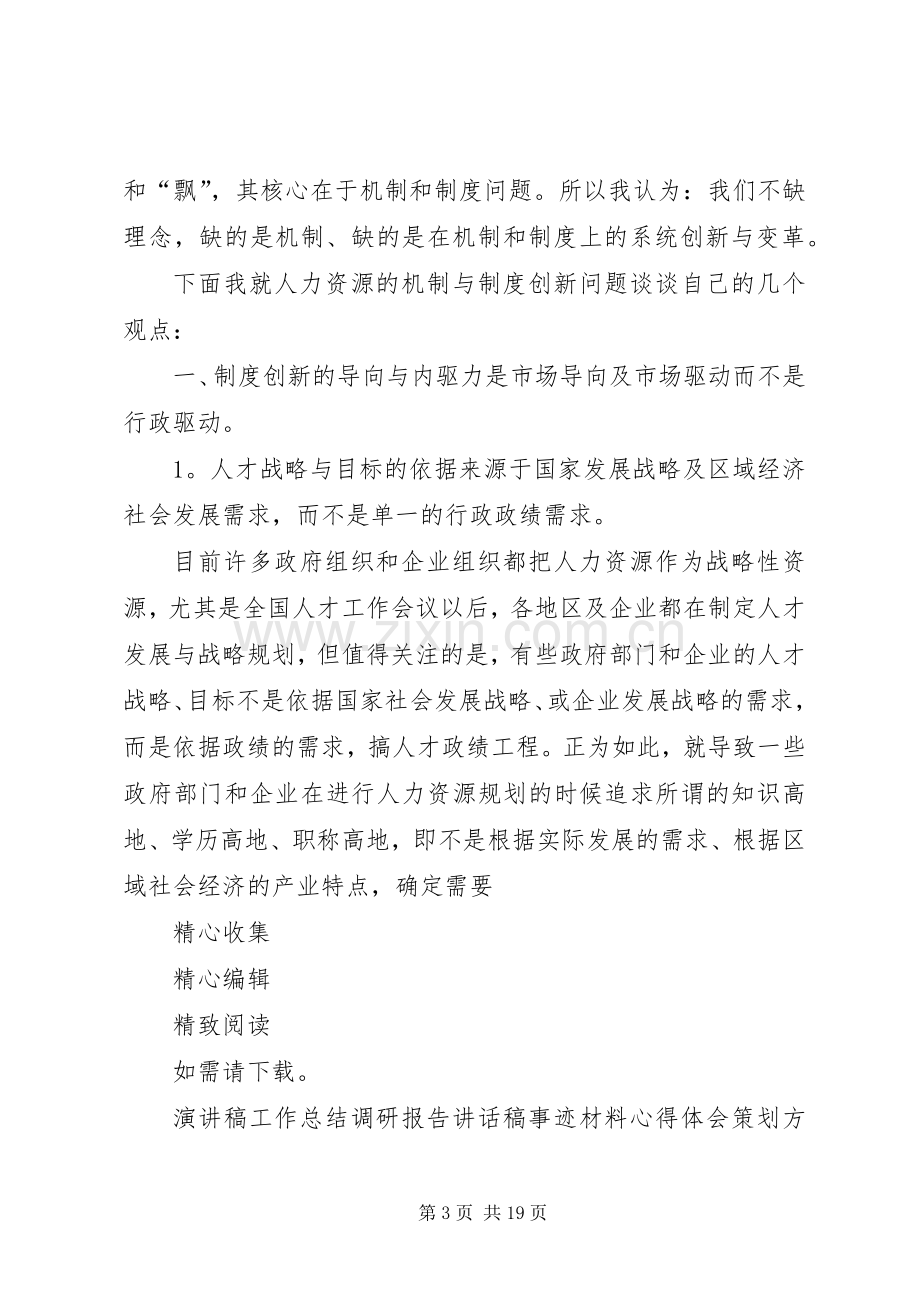 和“飘”，其核心在于机制和制度问题。所以我认为：我们不缺理念，缺的是机制、缺的是在机制和制度上的系统创新与变革。

下面我就人力资源的机制与制度创新问题谈谈自己的几个观点：

一、制度创新的导向与内驱力是市场导向及市场驱动而不是行政驱动。

1。人才战略与目标的依据来源于国家发展战略及区域经济社会发展需求，而不是单一的行政政绩需求。

目前许多政府组织和企业组织都把人力资源作为战略性资源，尤其是全国人才工作会议以后，各地区及企业都在制定人才发展与战略规划，但值得关注的是，有些政府部门和企业的人才战略、目标不是依据国家社会发展战略、或企业发展战略的需求，而是依据政绩的需求，搞人才政绩工程。正为如此，就导致一些政府部门和企业在进行人力资源规划的时候追求所谓的知识高地、学历高地、职称高地，即不是根据实际发展的需求、根据区域社会经济的产业特点，确定需要

精心收集

精心编辑

精致阅读

如需请下载。

演讲稿工作总结调研报告讲话稿事迹材料心得体会策划方

第3页 共19页

www.zixin.com.cn